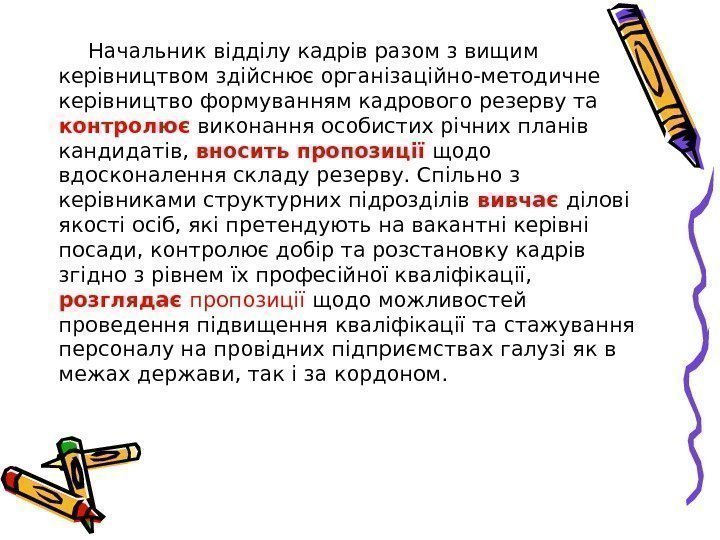 Начальник відділу кадрів разом з вищим керівництвом здійснює організаційно-методичне керівництво формуванням кадрового резерву та контролює виконання особистих річних планів кандидатів, вносить пропозиції щодо вдосконалення складу резерву. Спільно з керівниками структурних підрозділів вивчає ділові якості осіб, які претендують на вакантні керівні посади, контролює добір та розстановку кадрів згідно з рівнем їх професійної кваліфікації, розглядає пропозиції щодо можливостей проведення підвищення кваліфікації та стажування персоналу на провідних підприємствах галузі як в межах держави, так і за кордоном.